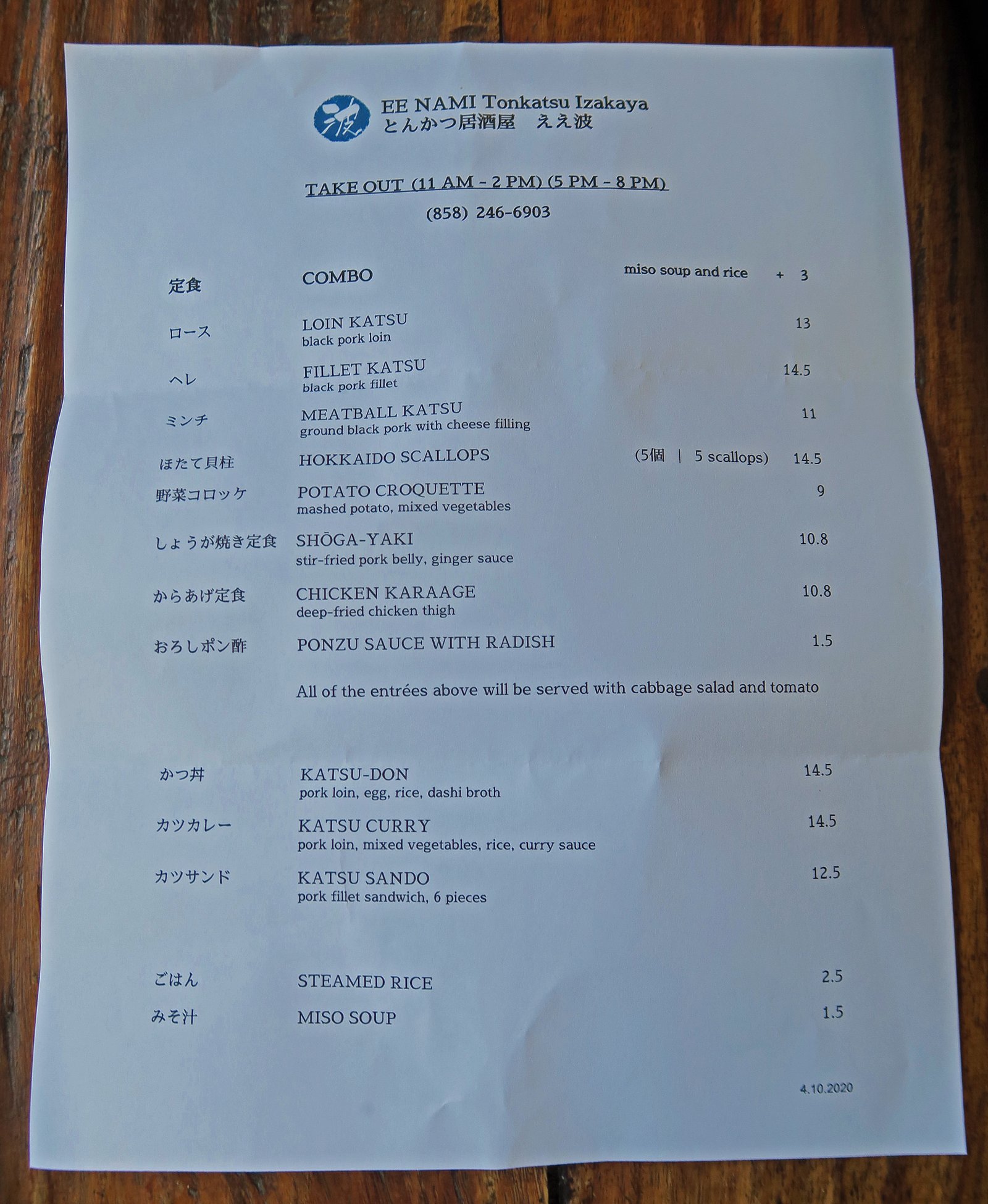 EE NAMI Tonkatsu Izakaya
とんかつ居酒屋 ええ波

TAKE OUT (11 AM - 2 PM) (5 PM - 8 PM)
(858) 246-6903

定食 COMBO miso soup and rice + 3

ロース LOIN KATSU 13
black pork loin

ヘレ FILLET KATSU 14.5
black pork fillet

ミンチ MEATBALL KATSU 11
ground black pork with cheese filling

ほたて貝柱 HOKKAIDO SCALLOPS (5個 | 5 scallops) 14.5

野菜コロッケ POTATO CROQUETTE 9
mashed potato, mixed vegetables

しょうが焼き定食 SHŌGA-YAKI 10.8
stir-fried pork belly, ginger sauce

からあげ定食 CHICKEN KARAAGE 10.8
deep-fried chicken thigh

おろしポン酢 PONZU SAUCE WITH RADISH 1.5

All of the entrées above will be served with cabbage salad and tomato

かつ丼 KATSU-DON 14.5
pork loin, egg, rice, dashi broth

カツカレー KATSU CURRY 14.5
pork loin, mixed vegetables, rice, curry sauce

カツサンド KATSU SANDO 12.5
pork fillet sandwich, 6 pieces

ごはん STEAMED RICE 2.5

みそ汁 MISO SOUP 1.5

4.10.2020